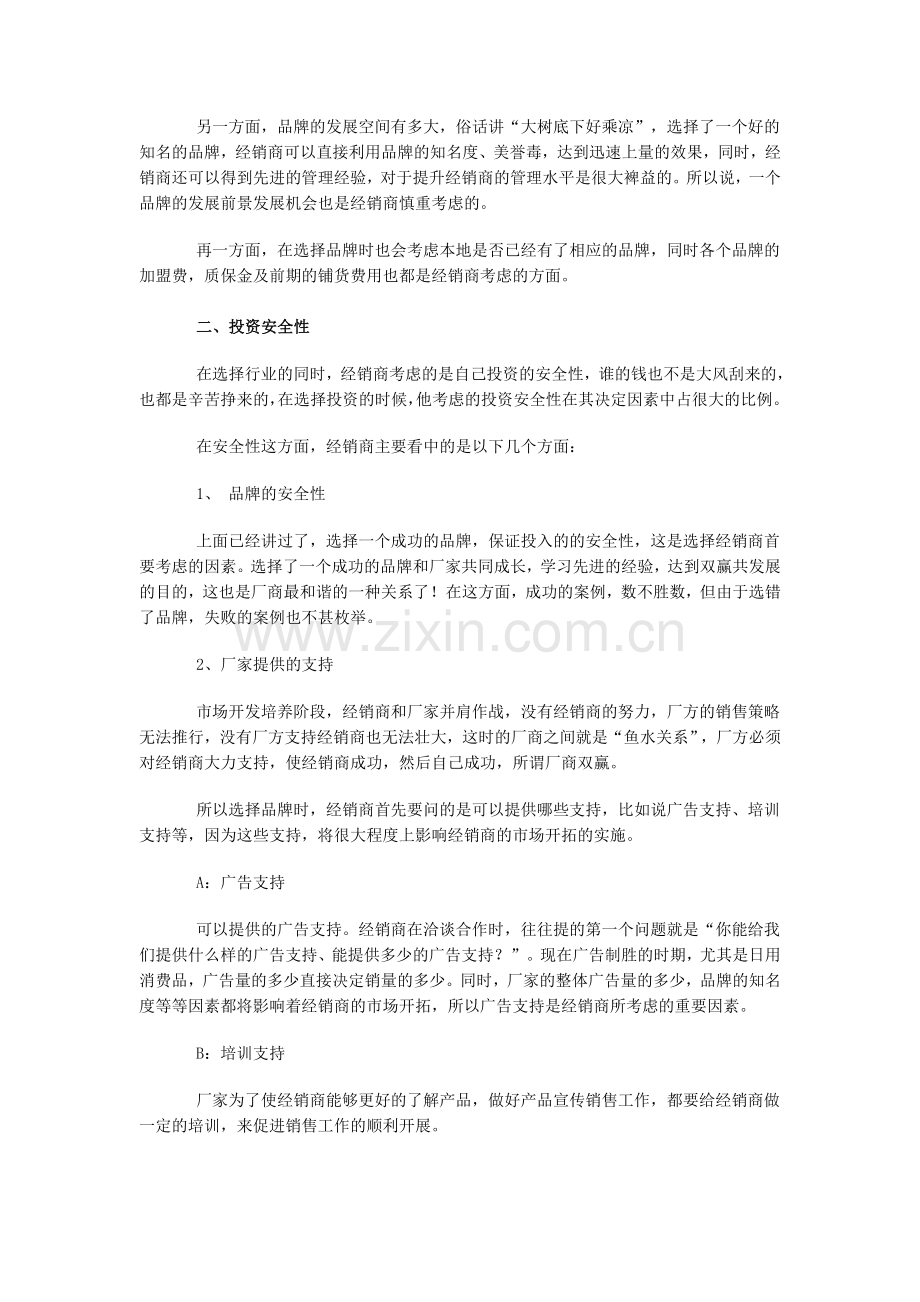 另一方面，品牌的发展空间有多大，俗话讲“大树底下好乘凉”，选择了一个好的知名的品牌，经销商可以直接利用品牌的知名度、美誉毒，达到迅速上量的效果，同时，经销商还可以得到先进的管理经验，对于提升经销商的管理水平是很大裨益的。所以说，一个品牌的发展前景发展机会也是经销商慎重考虑的。

再一方面，在选择品牌时也会考虑本地是否已经有了相应的品牌，同时各个品牌的加盟费，质保金及前期的铺货费用也都是经销商考虑的方面。

二、投资安全性

在选择行业的同时，经销商考虑的是自己投资的安全性，谁的钱也不是大风刮来的，也都是辛苦挣来的，在选择投资的时候，他考虑的投资安全性在其决定因素中占很大的比例。

在安全性这方面，经销商主要看中的是以下几个方面：

1、 品牌的安全性

上面已经讲过了，选择一个成功的品牌，保证投入的的安全性，这是选择经销商首要考虑的因素。选择了一个成功的品牌和厂家共同成长，学习先进的经验，达到双赢共发展的目的，这也是厂商最和谐的一种关系了！在这方面，成功的案例，数不胜数，但由于选错了品牌，失败的案例也不甚枚举。

2、厂家提供的支持

市场开发培养阶段，经销商和厂家并肩作战，没有经销商的努力，厂方的销售策略无法推行，没有厂方支持经销商也无法壮大，这时的厂商之间就是“鱼水关系”，厂方必须对经销商大力支持，使经销商成功，然后自己成功，所谓厂商双赢。

所以选择品牌时，经销商首先要问的是可以提供哪些支持，比如说广告支持、培训支持等，因为这些支持，将很大程度上影响经销商的市场开拓的实施。

A：广告支持

可以提供的广告支持。经销商在洽谈合作时，往往提的第一个问题就是“你能给我们提供什么样的广告支持、能提供多少的广告支持？”。现在广告制胜的时期，尤其是日用消费品，广告量的多少直接决定销量的多少。同时，厂家的整体广告量的多少，品牌的知名度等等因素都将影响着经销商的市场开拓，所以广告支持是经销商所考虑的重要因素。

B：培训支持

厂家为了使经销商能够更好的了解产品，做好产品宣传销售工作，都要给经销商做一定的培训，来促进销售工作的顺利开展。

www.zixin.com.cn